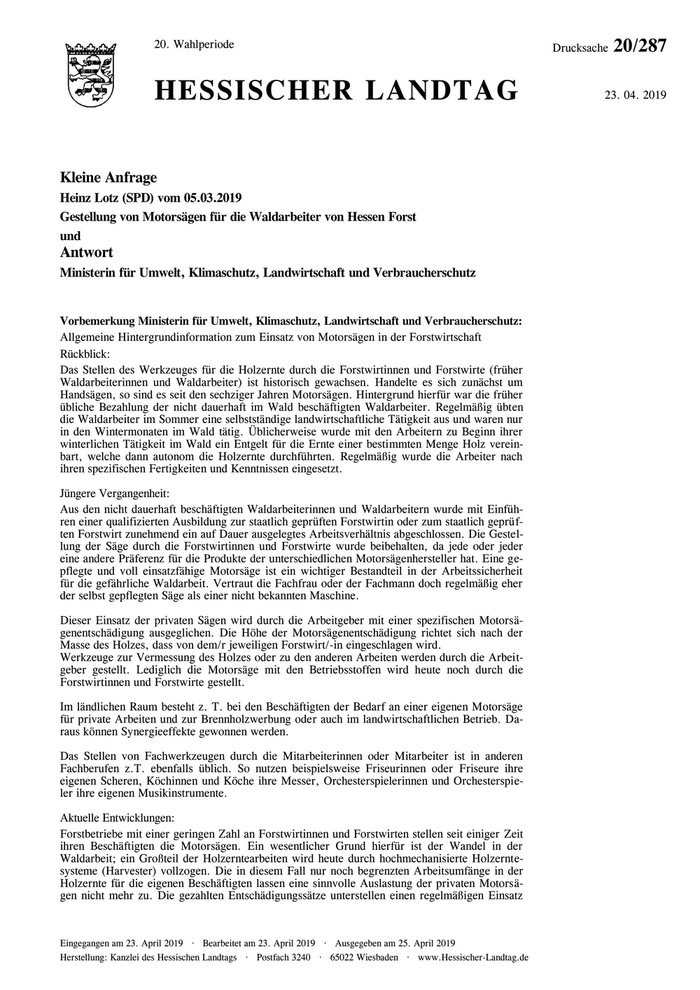 20. Wahlperiode

Drucksache 20/287

HESSISCHER LANDTAG

23. 04. 2019

Kleine Anfrage

Heinz Lotz (SPD) vom 05.03.2019

Gestellung von Motorsägen für die Waldarbeiter von Hessen Forst

und

Antwort

Ministerin für Umwelt, Klimaschutz, Landwirtschaft und Verbraucherschutz

Vorbemerkung Ministerin für Umwelt, Klimaschutz, Landwirtschaft und Verbraucherschutz:
Allgemeine Hintergrundinformation zum Einsatz von Motorsägen in der Forstwirtschaft
Rückblick:
Das Stellen des Werkzeuges für die Holzernte durch die Forstwirtinnen und Forstwirte (früher Waldarbeiterinnen und Waldarbeiter) ist historisch gewachsen. Handelte es sich zunächst um Handsägen, so sind es seit den sechziger Jahren Motorsägen. Hintergrund hierfür war die früher übliche Bezahlung der nicht dauerhaft im Wald beschäftigten Waldarbeiter. Regelmäßig übten die Waldarbeiter im Sommer eine selbstständige landwirtschaftliche Tätigkeit aus und waren nur in den Wintermonaten im Wald tätig. Üblicherweise wurde mit den Arbeitern zu Beginn ihrer winterlichen Tätigkeit im Wald ein Entgelt für die Ernte einer bestimmten Menge Holz vereinbart, welche dann autonom die Holzernte durchführten. Regelmäßig wurde die Arbeiter nach ihren spezifischen Fertigkeiten und Kenntnissen eingesetzt.

Jüngere Vergangenheit:
Aus den nicht dauerhaft beschäftigten Waldarbeiterinnen und Waldarbeitern wurde mit Einführen einer qualifizierten Ausbildung zur staatlich geprüften Forstwirtin oder zum staatlich geprüften Forstwirt zunehmend ein auf Dauer ausgelegtes Arbeitsverhältnis abgeschlossen. Die Gestellung der Säge durch die Forstwirtinnen und Forstwirte wurde beibehalten, da jede oder jeder eine andere Präferenz für die Produkte der unterschiedlichen Motorsägenhersteller hat. Eine gepflegte und voll einsatzfähige Motorsäge ist ein wichtiger Bestandteil in der Arbeitssicherheit für die gefährliche Waldarbeit. Vertraut die Fachfrau oder der Fachmann doch regelmäßig eher der selbst gepflegten Säge als einer nicht bekannten Maschine.

Dieser Einsatz der privaten Sägen wird durch die Arbeitgeber mit einer spezifischen Motorsägenentschädigung ausgeglichen. Die Höhe der Motorsägenentschädigung richtet sich nach der Masse des Holzes, dass von dem/r jeweiligen Forstwirt/-in eingeschlagen wird.
Werkzeuge zur Vermessung des Holzes oder zu den anderen Arbeiten werden durch die Arbeitgeber gestellt. Lediglich die Motorsäge mit den Betriebsstoffen wird heute noch durch die Forstwirtinnen und Forstwirte gestellt.

Im ländlichen Raum besteht z. T. bei den Beschäftigten der Bedarf an einer eigenen Motorsäge für private Arbeiten und zur Brennholzwerbung oder auch im landwirtschaftlichen Betrieb. Daraus können Synergieeffekte gewonnen werden.

Das Stellen von Fachwerkzeugen durch die Mitarbeiterinnen oder Mitarbeiter ist in anderen Fachberufen z.T. ebenfalls üblich. So nutzen beispielsweise Friseurinnen oder Friseure ihre eigenen Scheren, Köchinnen und Köche ihre Messer, Orchesterspielerinnen und Orchesterspieler ihre eigenen Musikinstrumente.

Aktuelle Entwicklungen:
Forstbetriebe mit einer geringen Zahl an Forstwirtinnen und Forstwirten stellen seit einiger Zeit ihren Beschäftigten die Motorsägen. Ein wesentlicher Grund hierfür ist der Wandel in der Waldarbeit; ein Großteil der Holzerntearbeiten wird heute durch hochmechanisierte Holzerntesysteme (Harvester) vollzogen. Die in diesem Fall nur noch begrenzten Arbeitsumfänge in der Holzernte für die eigenen Beschäftigten lassen eine sinnvolle Auslastung der privaten Motorsägen nicht mehr zu. Die gezahlten Entschädigungssätze unterstellen einen regelmäßigen Einsatz

Eingegangen am 23. April 2019 · Bearbeitet am 23. April 2019 · Ausgegeben am 25. April 2019
Herstellung: Kanzlei des Hessischen Landtags · Postfach 3240 · 65022 Wiesbaden · www.Hessischer-Landtag.de